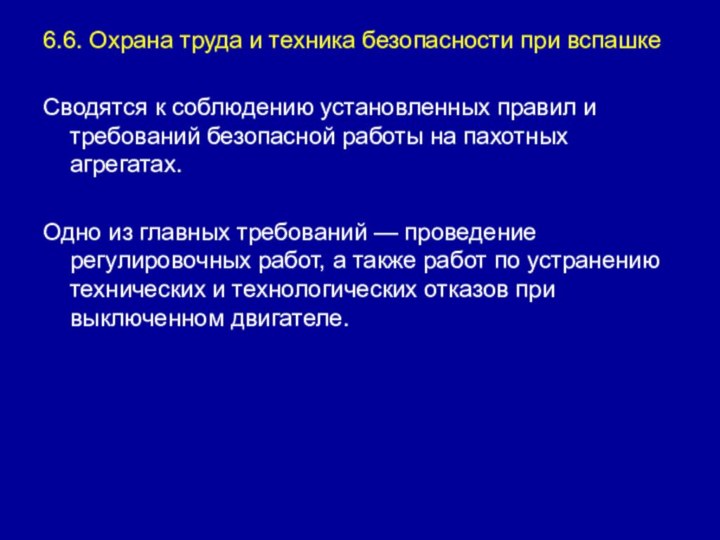 6.6. Охрана труда и техника безопасности при вспашке

Сводятся к соблюдению установленных правил и требований безопасной работы на пахотных агрегатах.

Одно из главных требований — проведение регулировочных работ, а также работ по устранению технических и технологических отказов при выключенном двигателе.